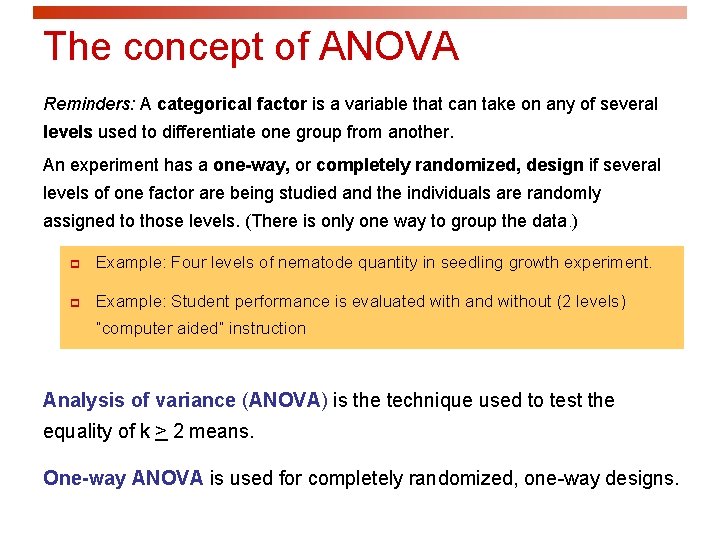 The concept of ANOVA

Reminders: A categorical factor is a variable that can take on any of several levels used to differentiate one group from another.

An experiment has a one-way, or completely randomized, design if several levels of one factor are being studied and the individuals are randomly assigned to those levels. (There is only one way to group the data.)

Example: Four levels of nematode quantity in seedling growth experiment.

Example: Student performance is evaluated with and without (2 levels) "computer aided" instruction

Analysis of variance (ANOVA) is the technique used to test the equality of k $\geq$ 2 means.

One-way ANOVA is used for completely randomized, one-way designs.